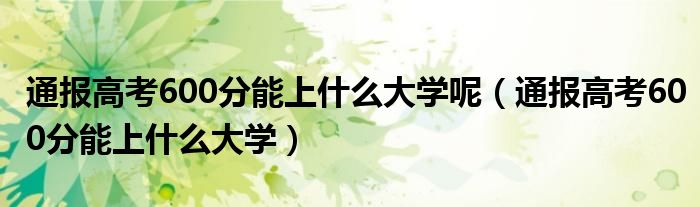 通报高考600分能上什么大学呢（通报高考600分能上什么大学）